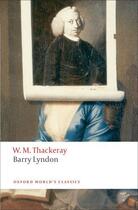 W. M. Thackeray
Barry Lyndon

OXFORD WORLD'S CLASSICS